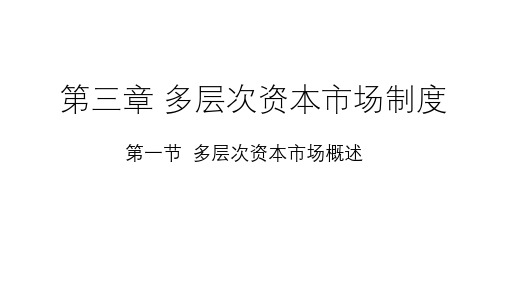 第三章 多层次资本市场制度

第一节 多层次资本市场概述